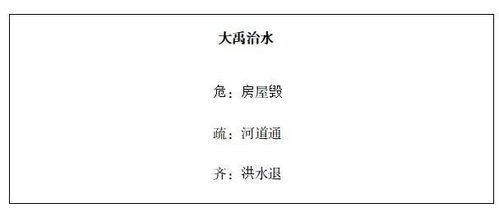 大禹治水

危：房屋毁

疏：河道通

齐：洪水退